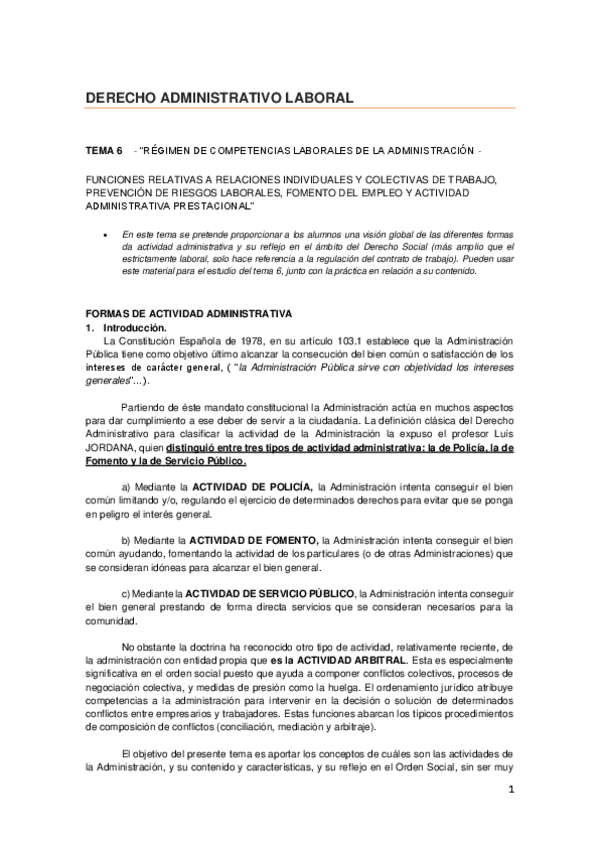 DERECHO ADMINISTRATIVO LABORAL

TEMA 6 - "RÉGIMEN DE COMPETENCIAS LABORALES DE LA ADMINISTRACIÓN -

FUNCIONES RELATIVAS A RELACIONES INDIVIDUALES Y COLECTIVAS DE TRABAJO, PREVENCIÓN DE RIESGOS LABORALES, FOMENTO DEL EMPLEO Y ACTIVIDAD ADMINISTRATIVA PRESTACIONAL"

• En este tema se pretende proporcionar a los alumnos una visión global de las diferentes formas da actividad administrativa y su reflejo en el ámbito del Derecho Social (más amplio que el estrictamente laboral, solo hace referencia a la regulación del contrato de trabajo). Pueden usar este material para el estudio del tema 6, junto con la práctica en relación a su contenido.

FORMAS DE ACTIVIDAD ADMINISTRATIVA
1. Introducción.
La Constitución Española de 1978, en su artículo 103.1 establece que la Administración Pública tiene como objetivo último alcanzar la consecución del bien común o satisfacción de los intereses de carácter general, ( "la Administración Pública sirve con objetividad los intereses generales"...).

Partiendo de éste mandato constitucional la Administración actúa en muchos aspectos para dar cumplimiento a ese deber de servir a la ciudadanía. La definición clásica del Derecho Administrativo para clasificar la actividad de la Administración la expuso el profesor Luis JORDANA, quien distinguió entre tres tipos de actividad administrativa: la de Policía, la de Fomento y la de Servicio Público.

a) Mediante la ACTIVIDAD DE POLICÍA, la Administración intenta conseguir el bien común limitando y/o, regulando el ejercicio de determinados derechos para evitar que se ponga en peligro el interés general.

b) Mediante la ACTIVIDAD DE FOMENTO, la Administración intenta conseguir el bien común ayudando, fomentando la actividad de los particulares (o de otras Administraciones) que se consideran idóneas para alcanzar el bien general.

c) Mediante la ACTIVIDAD DE SERVICIO PÚBLICO, la Administración intenta conseguir el bien general prestando de forma directa servicios que se consideran necesarios para la comunidad.

No obstante la doctrina ha reconocido otro tipo de actividad, relativamente reciente, de la administración con entidad propia que es la ACTIVIDAD ARBITRAL. Esta es especialmente significativa en el orden social puesto que ayuda a componer conflictos colectivos, procesos de negociación colectiva, y medidas de presión como la huelga. El ordenamiento jurídico atribuye competencias a la administración para intervenir en la decisión o solución de determinados conflictos entre empresarios y trabajadores. Estas funciones abarcan los típicos procedimientos de composición de conflictos (conciliación, mediación y arbitraje).

El objetivo del presente tema es aportar los conceptos de cuáles son las actividades de la Administración, y su contenido y características, y su reflejo en el Orden Social, sin ser muy

1